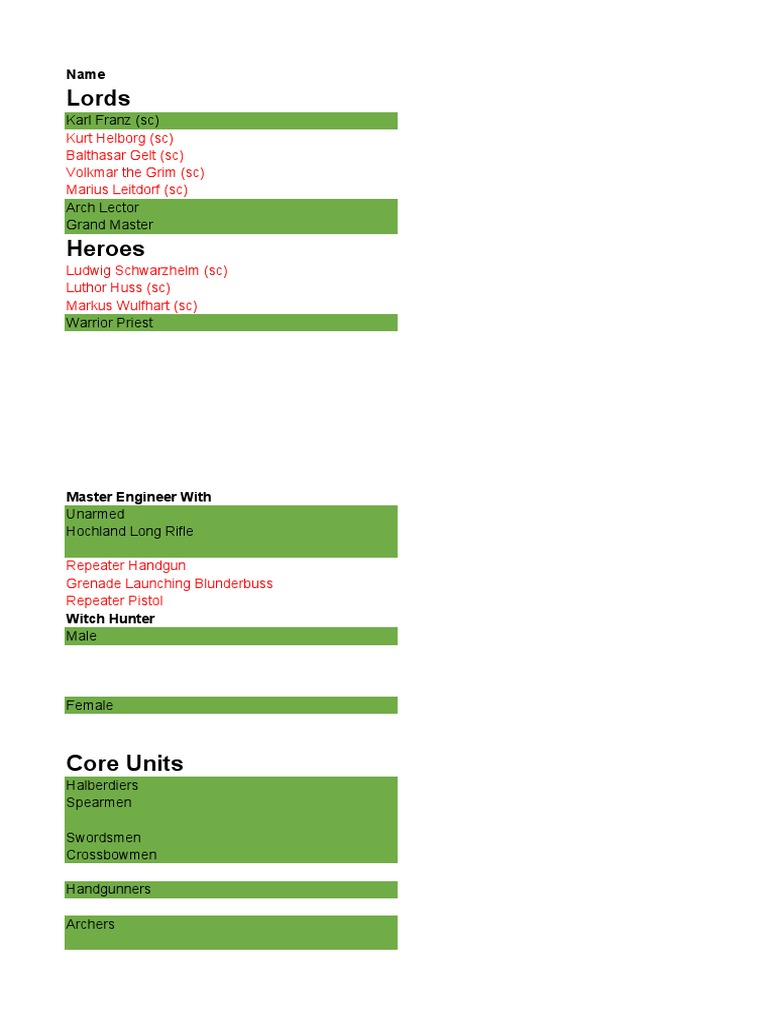 Name
Lords
Karl Franz (sc)
Kurt Helborg (sc)
Balthasar Gelt (sc)
Volkmar the Grim (sc)
Marius Leitdorf (sc)
Arch Lector
Grand Master
Heroes
Ludwig Schwarzhelm (sc)
Luthor Huss (sc)
Markus Wulfhart (sc)
Warrior Priest

Master Engineer With
Unarmed
Hochland Long Rifle

Repeater Handgun
Grenade Launching Blunderbuss
Repeater Pistol
Witch Hunter
Male

Female

Core Units
Halberdiers
Spearmen

Swordsmen
Crossbowmen

Handgunners

Archers